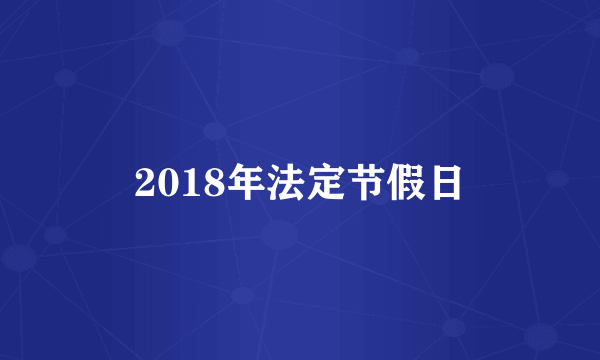 2018年法定节假日